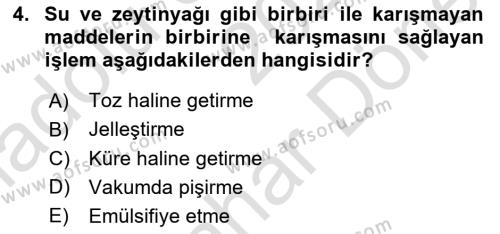 4. Su ve zeytinyağı gibi birbiri ile karışmayan maddelerin birbirine karışmasını sağlayan işlem aşağıdakilerden hangisidir?

A) Toz haline getirme
B) Jelleştirme
C) Küre haline getirme
D) Vakumda pişirme
E) Emülsifiye etme

www.aofsoru.com